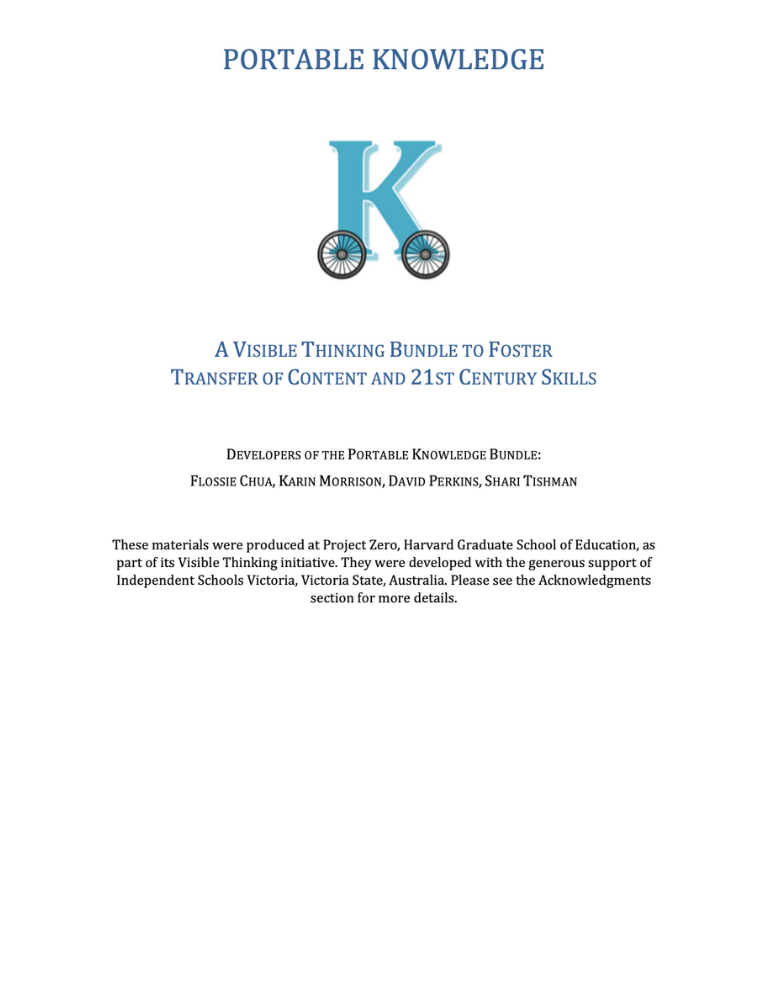 PORTABLE KNOWLEDGE

K

A VISIBLE THINKING BUNDLE TO FOSTER
TRANSFER OF CONTENT AND 21ST CENTURY SKILLS

DEVELOPERS OF THE PORTABLE KNOWLEDGE BUNDLE:
FLOSSIE CHUA, KARIN MORRISON, DAVID PERKINS, SHARI TISHMAN

These materials were produced at Project Zero, Harvard Graduate School of Education, as part of its Visible Thinking initiative. They were developed with the generous support of Independent Schools Victoria, Victoria State, Australia. Please see the Acknowledgments section for more details.